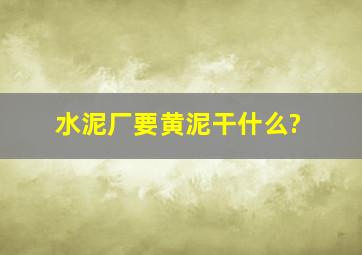 水泥厂要黄泥干什么?